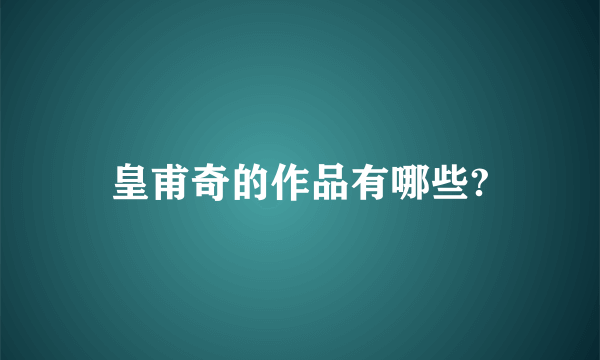 皇甫奇的作品有哪些?